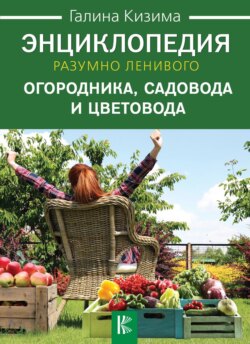 Галина Кизима

ЭНЦИКЛОПЕДИЯ
РАЗУМНО ЛЕНИВОГО
ОГОРОДНИКА, САДОВОДА И ЦВЕТОВОДА